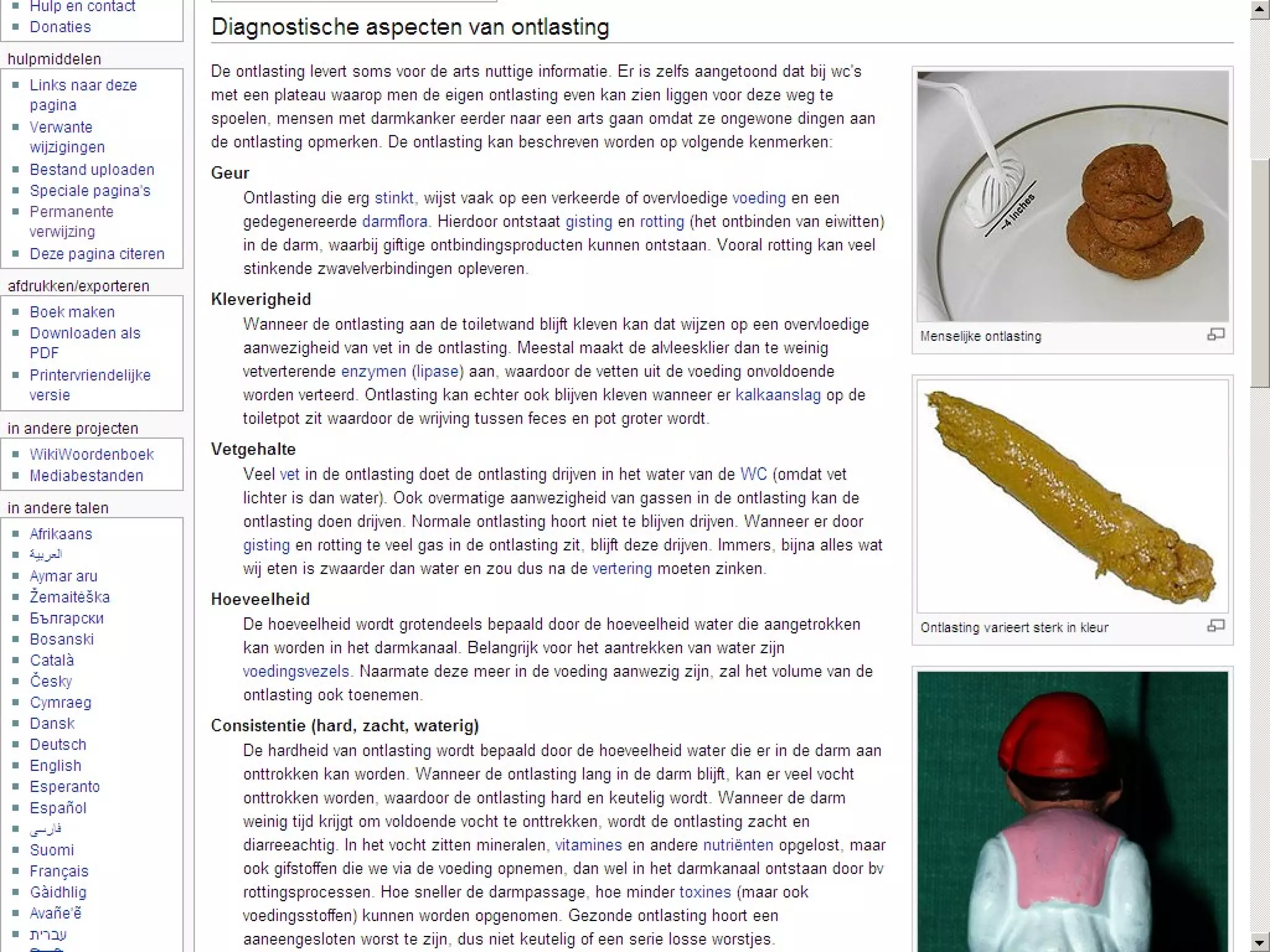 Hulp en contact
Donaties

hulpmiddelen
Links naar deze pagina
Verwante wijzigingen
Bestand uploaden
Speciale pagina's
Permanente verwijzing
Deze pagina citeren

afdrukken/exporteren
Boek maken
Downloaden als PDF
Printervriendelijke versie

in andere projecten
WikiWoordenboek
Mediabestanden

in andere talen
Afrikaans
العربية
Aymar aru
Žemaitėška
Български
Bosanski
Català
Česky
Cymraeg
Dansk
Deutsch
English
Esperanto
Español
فارسی
Suomi
Français
Gàidhlig
Avañe'ẽ
עברית

Diagnostische aspecten van ontlasting

De ontlasting levert soms voor de arts nuttige informatie. Er is zelfs aangetoond dat bij wc's met een plateau waarop men de eigen ontlasting even kan zien liggen voor deze weg te spoelen, mensen met darmkanker eerder naar een arts gaan omdat ze ongewone dingen aan de ontlasting opmerken. De ontlasting kan beschreven worden op volgende kenmerken:

Geur
Ontlasting die erg stinkt, wijst vaak op een verkeerde of overvloedige voeding en een gedegenereerde darmflora. Hierdoor ontstaat gisting en rotting (het ontbinden van eiwitten) in de darm, waarbij giftige ontbindingsproducten kunnen ontstaan. Vooral rotting kan veel stinkende zwavelverbindingen opleveren.

Kleverigheid
Wanneer de ontlasting aan de toiletwand blijft kleven kan dat wijzen op een overvloedige aanwezigheid van vet in de ontlasting. Meestal maakt de alvleesklier dan te weinig vetverterende enzymen (lipase) aan, waardoor de vetten uit de voeding onvoldoende worden verteerd. Ontlasting kan echter ook blijven kleven wanneer er kalkaanslag op de toiletpot zit waardoor de wrijving tussen feces en pot groter wordt.

Vetgehalte
Veel vet in de ontlasting doet de ontlasting drijven in het water van de WC (omdat vet lichter is dan water). Ook overmatige aanwezigheid van gassen in de ontlasting kan de ontlasting doen drijven. Normale ontlasting hoort niet te blijven drijven. Wanneer er door gisting en rotting te veel gas in de ontlasting zit, blijft deze drijven. Immers, bijna alles wat wij eten is zwaarder dan water en zou dus na de vertering moeten zinken.

Hoeveelheid
De hoeveelheid wordt grotendeels bepaald door de hoeveelheid water die aangetrokken kan worden in het darmkanaal. Belangrijk voor het aantrekken van water zijn voedingsvezels. Naarmate deze meer in de voeding aanwezig zijn, zal het volume van de ontlasting ook toenemen.

Consistentie (hard, zacht, waterig)
De hardheid van ontlasting wordt bepaald door de hoeveelheid water die er in de darm aan onttrokken kan worden. Wanneer de ontlasting lang in de darm blijft, kan er veel vocht onttrokken worden, waardoor de ontlasting hard en keutelig wordt. Wanneer de darm weinig tijd krijgt om voldoende vocht te onttrekken, wordt de ontlasting zacht en diarreeachtig. In het vocht zitten mineralen, vitamines en andere nutriënten opgelost, maar ook gifstoffen die we via de voeding opnemen, dan wel in het darmkanaal ontstaan door bv rottingsprocessen. Hoe sneller de darmpassage, hoe minder toxines (maar ook voedingsstoffen) kunnen worden opgenomen. Gezonde ontlasting hoort een aaneengesloten worst te zijn, dus niet keutelig of een serie losse worstjes.

~4 inches
Menselijke ontlasting

Ontlasting varieert sterk in kleur